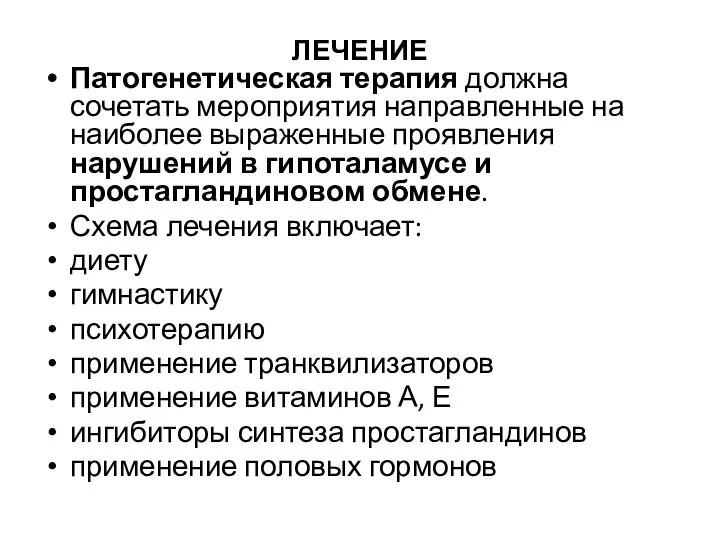 ЛЕЧЕНИЕ

• Патогенетическая терапия должна сочетать мероприятия направленные на наиболее выраженные проявления нарушений в гипоталамусе и простагландиновом обмене.
• Схема лечения включает:
• диету
• гимнастику
• психотерапию
• применение транквилизаторов
• применение витаминов А, Е
• ингибиторы синтеза простагландинов
• применение половых гормонов